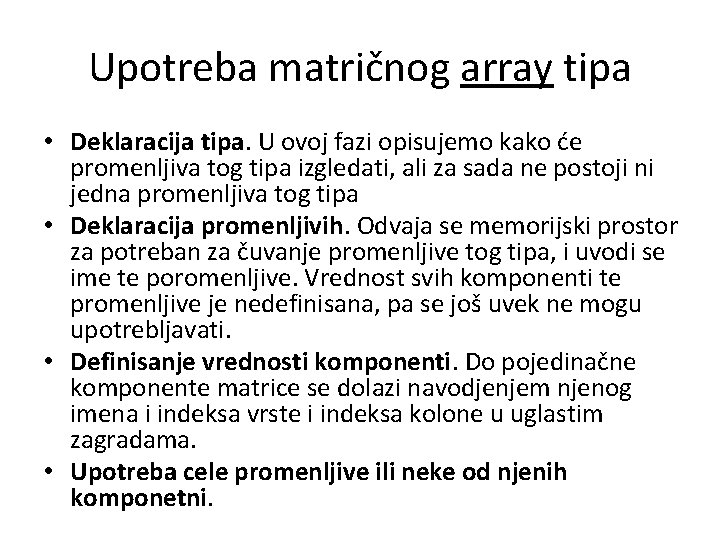 Upotreba matričnog array tipa

• Deklaracija tipa. U ovoj fazi opisujemo kako će promenljiva tog tipa izgledati, ali za sada ne postoji ni jedna promenljiva tog tipa
• Deklaracija promenljivih. Odvaja se memorijski prostor za potreban za čuvanje promenljive tog tipa, i uvodi se ime te poromenljive. Vrednost svih komponenti te promenljive je nedefinisana, pa se još uvek ne mogu upotrebljavati.
• Definisanje vrednosti komponenti. Do pojedinačne komponente matrice se dolazi navodjenjem njenog imena i indeksa vrste i indeksa kolone u uglastim zagradama.
• Upotreba cele promenljive ili neke od njenih komponetni.